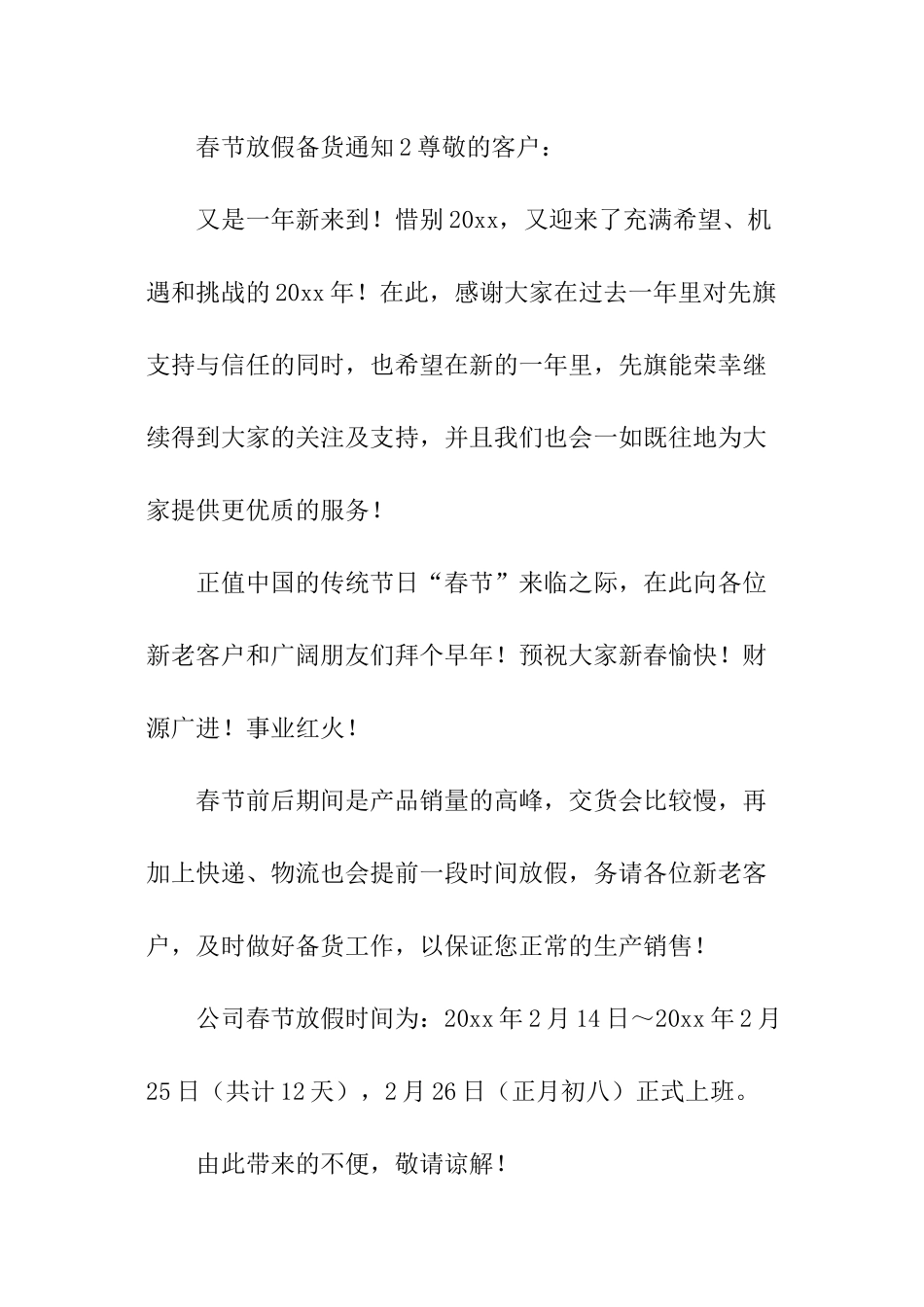 春节放假备货通知2尊敬的客户：

又是一年新来到！惜别20xx，又迎来了充满希望、机遇和挑战的20xx年！在此，感谢大家在过去一年里对先旗支持与信任的同时，也希望在新的一年里，先旗能荣幸继续得到大家的关注及支持，并且我们也会一如既往地为大家提供更优质的服务！

正值中国的传统节日“春节”来临之际，在此向各位新老客户和广阔朋友们拜个早年！预祝大家新春愉快！财源广进！事业红火！

春节前后期间是产品销量的高峰，交货会比较慢，再加上快递、物流也会提前一段时间放假，务请各位新老客户，及时做好备货工作，以保证您正常的生产销售！

公司春节放假时间为：20xx年2月14日～20xx年2月25日（共计12天），2月26日（正月初八）正式上班。

由此带来的不便，敬请谅解！